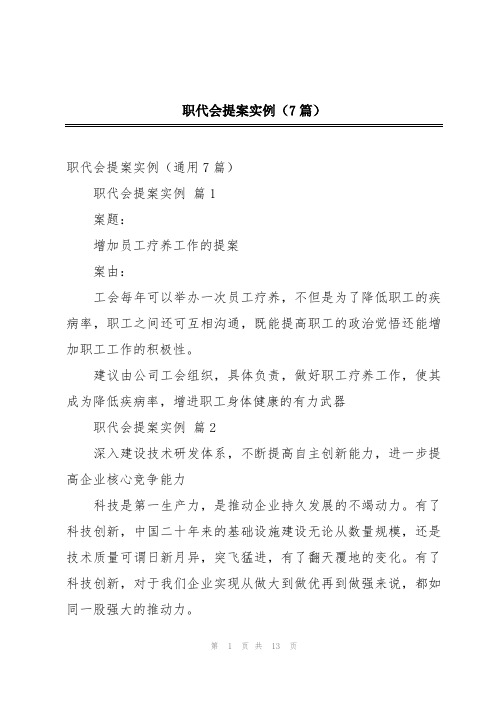 职代会提案实例（7篇）

职代会提案实例（通用7篇）

职代会提案实例 篇1

案题：

增加员工疗养工作的提案

案由：

工会每年可以举办一次员工疗养，不但是为了降低职工的疾病率，职工之间还可互相沟通，既能提高职工的政治觉悟还能增加职工工作的积极性。

建议由公司工会组织，具体负责，做好职工疗养工作，使其成为降低疾病率，增进职工身体健康的有力武器

职代会提案实例 篇2

深入建设技术研发体系，不断提高自主创新能力，进一步提高企业核心竞争能力

科技是第一生产力，是推动企业持久发展的不竭动力。有了科技创新，中国二十年来的基础设施建设无论从数量规模，还是技术质量可谓日新月异，突飞猛进，有了翻天覆地的变化。有了科技创新，对于我们企业实现从做大到做优再到做强来说，都如同一股强大的推动力。

第 1 页 共 13 页